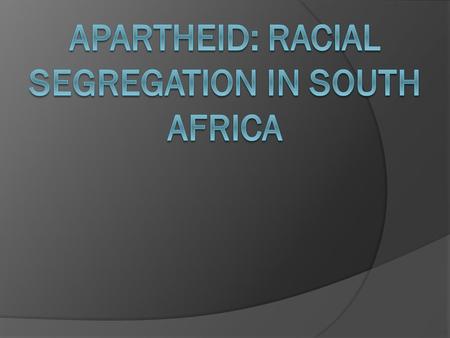 APARTHEID: RACIAL SEGREGATION IN SOUTH AFRICA